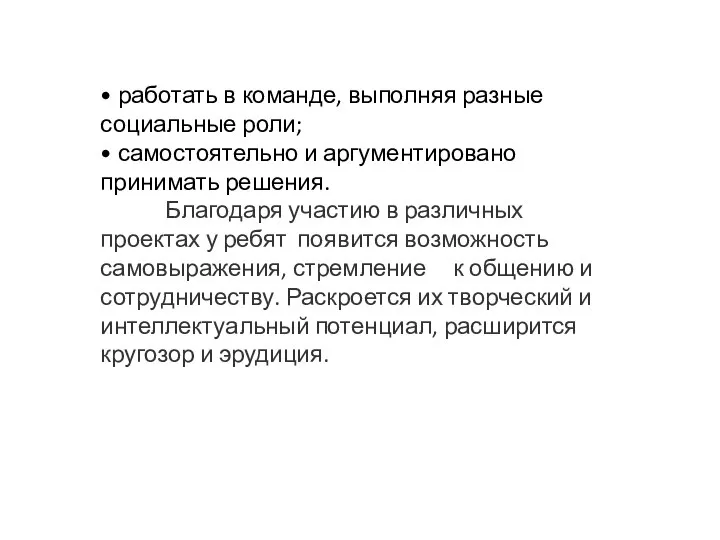 • работать в команде, выполняя разные социальные роли;
• самостоятельно и аргументировано принимать решения.

Благодаря участию в различных проектах у ребят появится возможность самовыражения, стремление к общению и сотрудничеству. Раскроется их творческий и интеллектуальный потенциал, расширится кругозор и эрудиция.